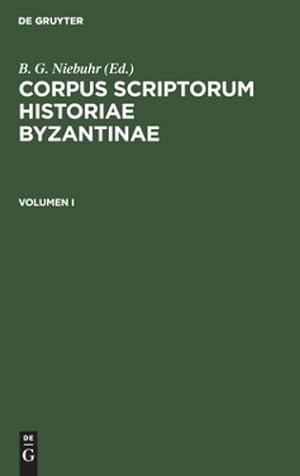 DE GRUYTER

B. G. Niebuhr (Ed.)

CORPUS SCRIPTORUM HISTORIAE BYZANTINAE

VOLUMEN I

DE
G